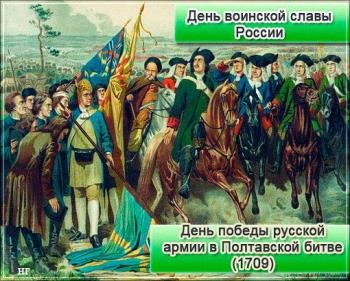 День воинской славы России

День победы русской армии в Полтавской битве (1709)

НГ